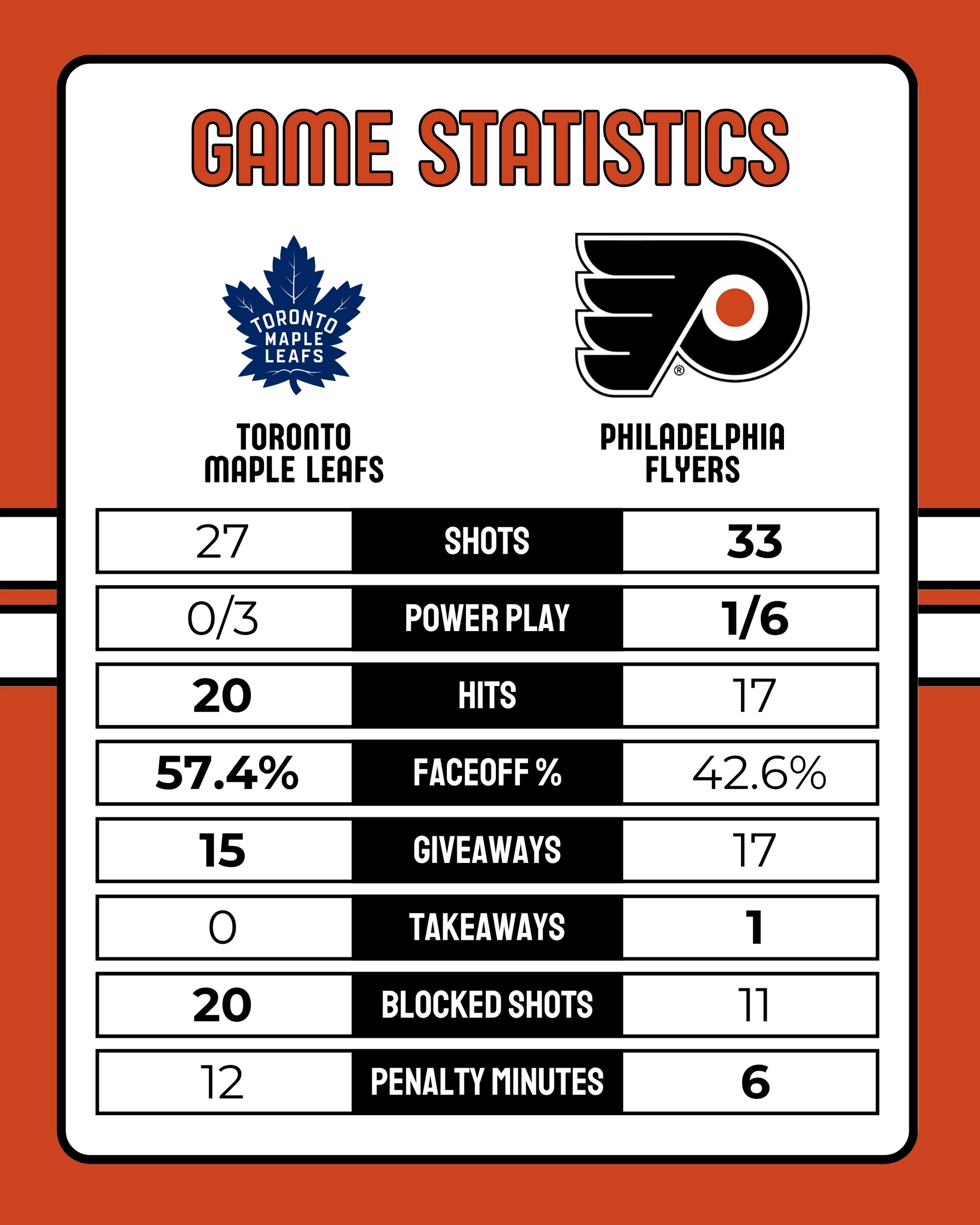 GAME STATISTICS

TORONTO MAPLE LEAFS

TORONTO MAPLE LEAFS

PHILADELPHIA FLYERS

| 27 | SHOTS | 33 |
|---|---|---|
| 0/3 | POWER PLAY | 1/6 |
| 20 | HITS | 17 |
| 57.4% | FACEOFF % | 42.6% |
| 15 | GIVEAWAYS | 17 |
| 0 | TAKEAWAYS | 1 |
| 20 | BLOCKED SHOTS | 11 |
| 12 | PENALTY MINUTES | 6 |